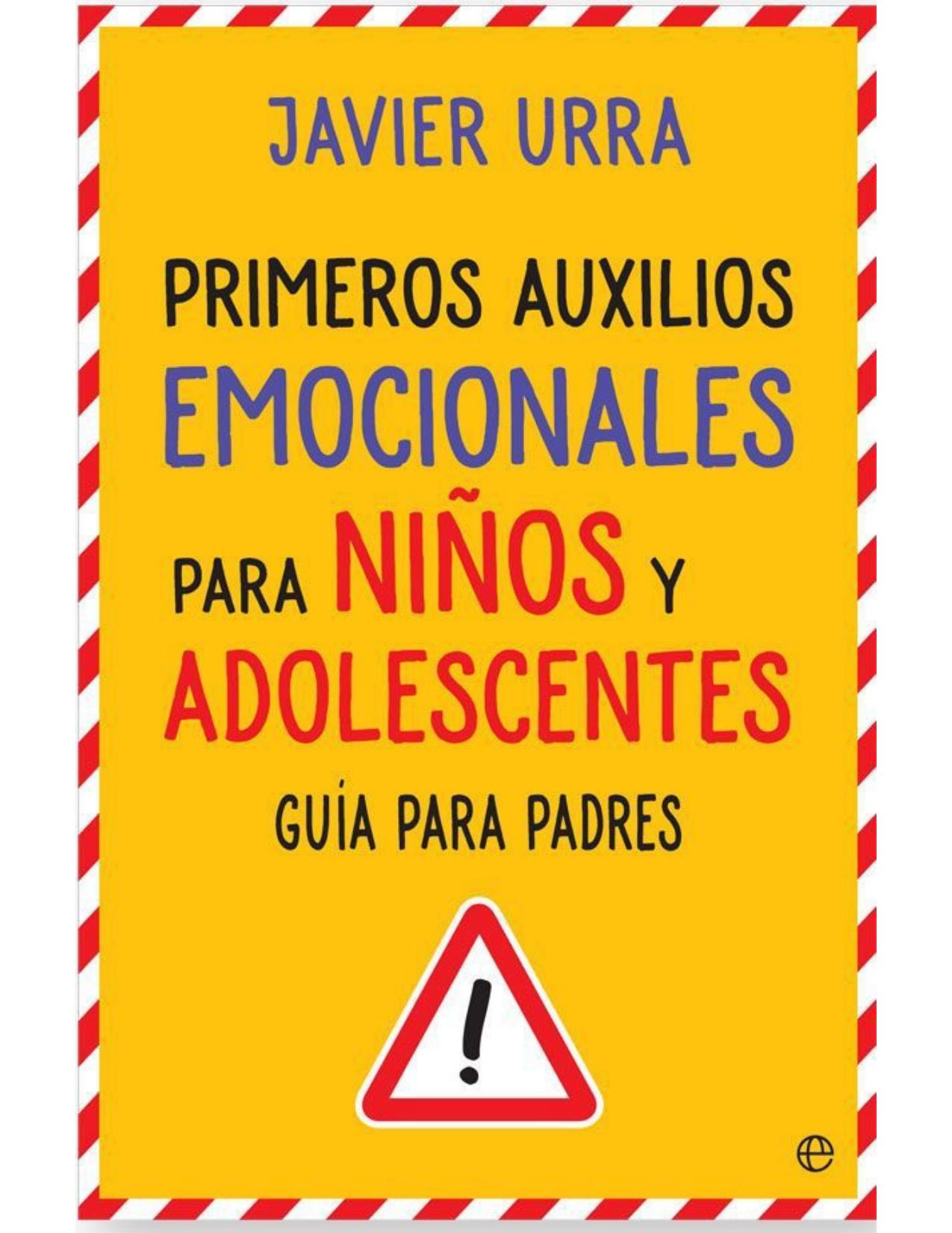 JAVIER URRA

PRIMEROS AUXILIOS EMOCIONALES PARA NIÑOS Y ADOLESCENTES

GUÍA PARA PADRES

!

e